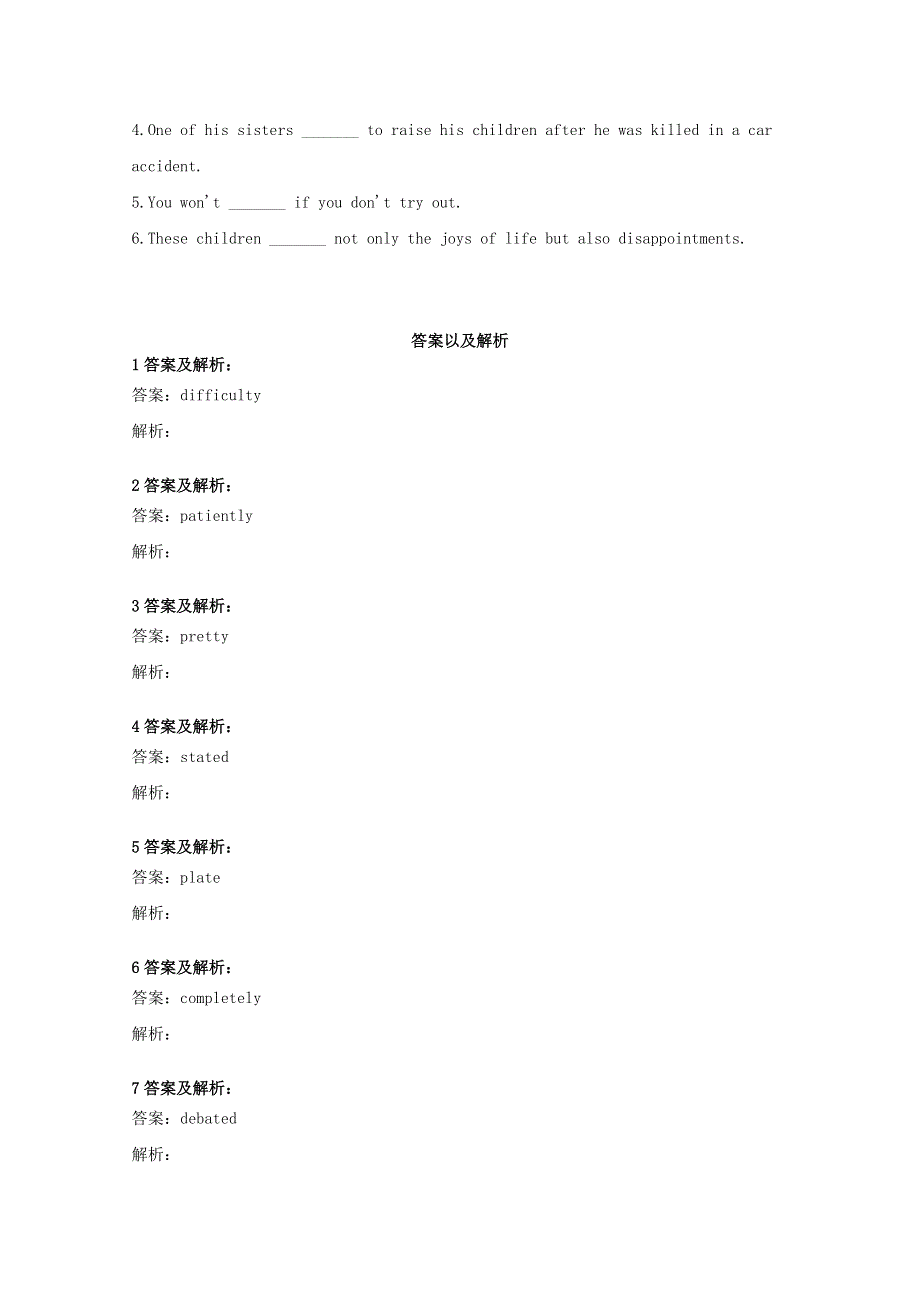 4.One of his sisters _______ to raise his children after he was killed in a car accident.

5.You won't _______ if you don't try out.

6.These children _______ not only the joys of life but also disappointments.

答案以及解析

1答案及解析：
答案：difficulty

解析：

2答案及解析：
答案：patiently

解析：

3答案及解析：
答案：pretty

解析：

4答案及解析：
答案：stated

解析：

5答案及解析：
答案：plate

解析：

6答案及解析：
答案：completely

解析：

7答案及解析：
答案：debated

解析：